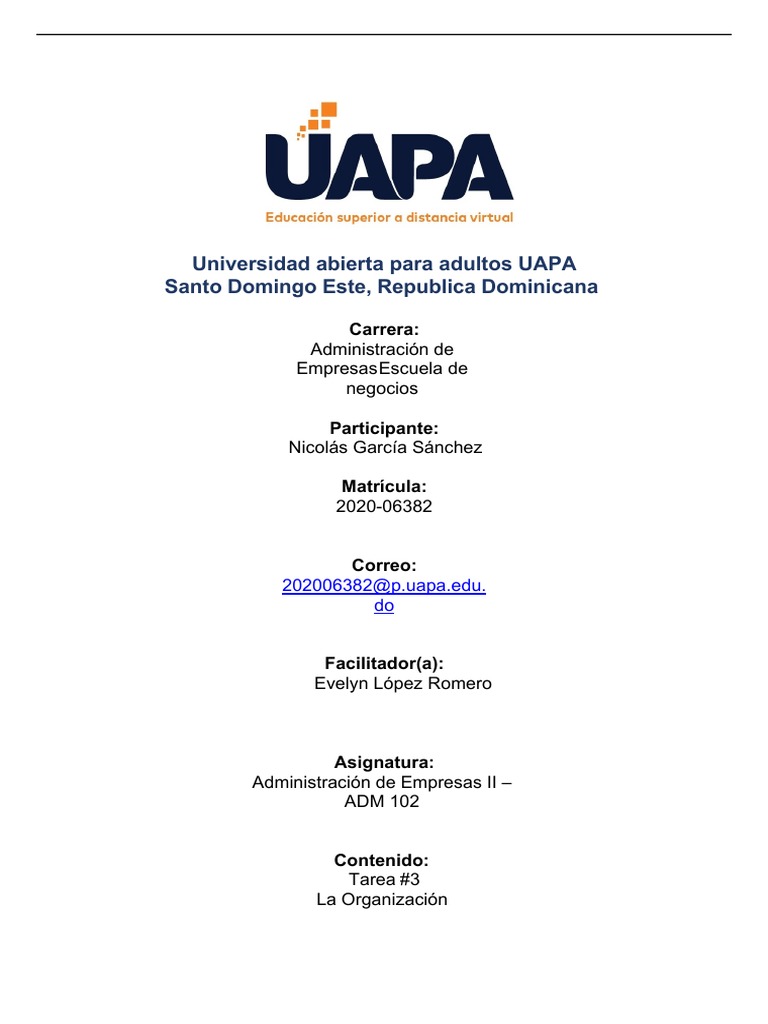 UAPA
Educación superior a distancia virtual

Universidad abierta para adultos UAPA
Santo Domingo Este, Republica Dominicana

Carrera:
Administración de EmpresasEscuela de negocios

Participante:
Nicolás García Sánchez

Matrícula:
2020-06382

Correo:
202006382@p.uapa.edu.do

Facilitador(a):
Evelyn López Romero

Asignatura:
Administración de Empresas II – ADM 102

Contenido:
Tarea #3
La Organización